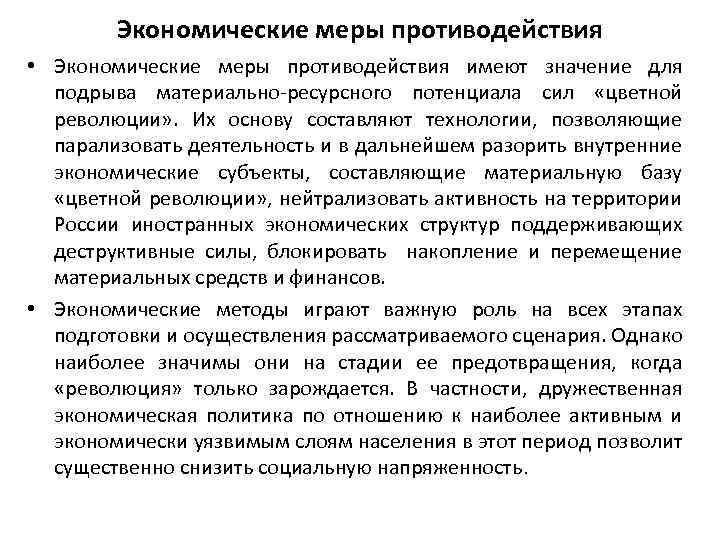 Экономические меры противодействия

• Экономические меры противодействия имеют значение для подрыва материально-ресурсного потенциала сил «цветной революции». Их основу составляют технологии, позволяющие парализовать деятельность и в дальнейшем разорить внутренние экономические субъекты, составляющие материальную базу «цветной революции», нейтрализовать активность на территории России иностранных экономических структур поддерживающих деструктивные силы, блокировать накопление и перемещение материальных средств и финансов.

• Экономические методы играют важную роль на всех этапах подготовки и осуществления рассматриваемого сценария. Однако наиболее значимы они на стадии ее предотвращения, когда «революция» только зарождается. В частности, дружественная экономическая политика по отношению к наиболее активным и экономически уязвимым слоям населения в этот период позволит существенно снизить социальную напряженность.